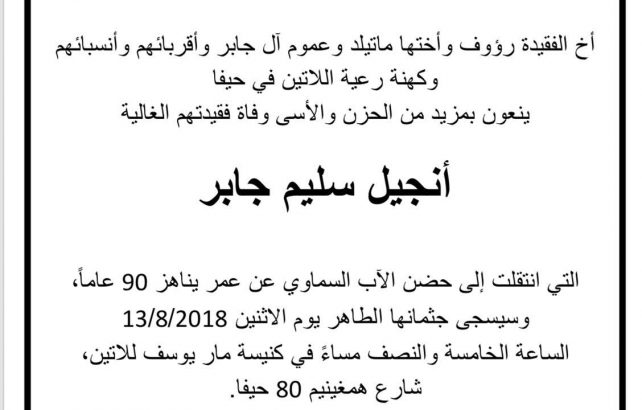 أخ الفقيدة رؤوف وأختها ماتيلد وعموم آل جابر وأقربائهم وأنسبائهم
وكهنة رعية اللاتين في حيفا
ينعون بمزيد من الحزن والأسى وفاة فقيدتهم الغالية

أنجيل سليم جابر

التي انتقلت إلى حضن الآب السماوي عن عمر يناهز 90 عاماً،
وسيسجى جثمانها الطاهر يوم الاثنين 13/8/2018
الساعة الخامسة والنصف مساءً في كنيسة مار يوسف للاتين،
شارع همغينيم 80 حيفا.